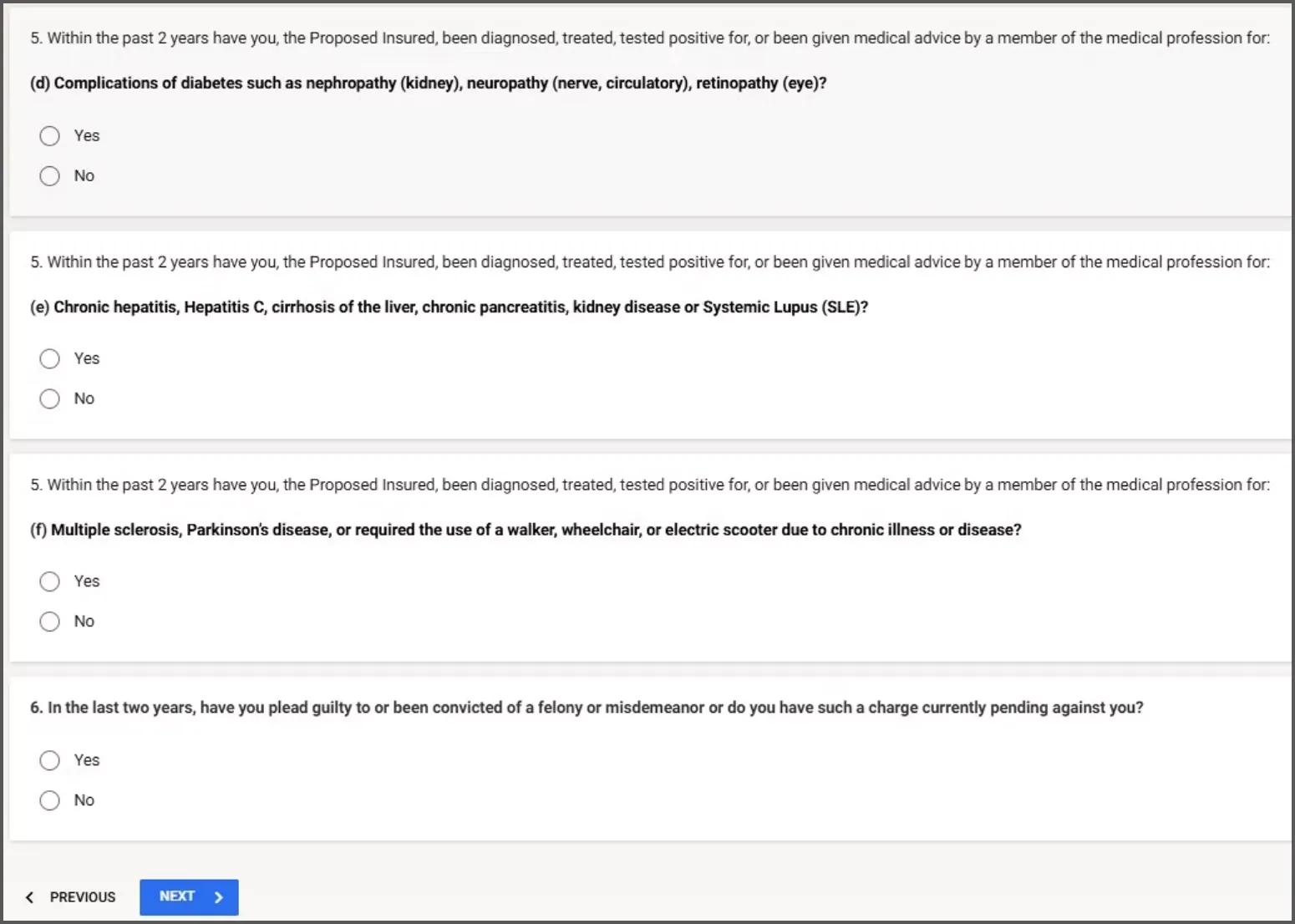 5. Within the past 2 years have you, the Proposed Insured, been diagnosed, treated, tested positive for, or been given medical advice by a member of the medical profession for:

(d) Complications of diabetes such as nephropathy (kidney), neuropathy (nerve, circulatory), retinopathy (eye)?

Yes

No

5. Within the past 2 years have you, the Proposed Insured, been diagnosed, treated, tested positive for, or been given medical advice by a member of the medical profession for:

(e) Chronic hepatitis, Hepatitis C, cirrhosis of the liver, chronic pancreatitis, kidney disease or Systemic Lupus (SLE)?

Yes

No

5. Within the past 2 years have you, the Proposed Insured, been diagnosed, treated, tested positive for, or been given medical advice by a member of the medical profession for:

(f) Multiple sclerosis, Parkinson's disease, or required the use of a walker, wheelchair, or electric scooter due to chronic illness or disease?

Yes

No

6. In the last two years, have you plead guilty to or been convicted of a felony or misdemeanor or do you have such a charge currently pending against you?

Yes

No

PREVIOUS

NEXT